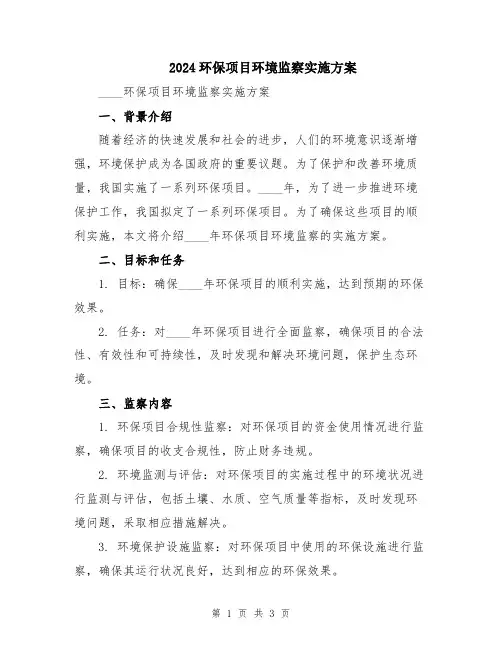 2024 环保项目环境监察实施方案

____环保项目环境监察实施方案

一、背景介绍

随着经济的快速发展和社会的进步，人们的环境意识逐渐增强，环境保护成为各国政府的重要议题。为了保护和改善环境质量，我国实施了一系列环保项目。____年，为了进一步推进环境保护工作，我国拟定了一系列环保项目。为了确保这些项目的顺利实施，本文将介绍____年环保项目环境监察的实施方案。

二、目标和任务

1. 目标：确保____年环保项目的顺利实施，达到预期的环保效果。

2. 任务：对____年环保项目进行全面监察，确保项目的合法性、有效性和可持续性，及时发现和解决环境问题，保护生态环境。

三、监察内容

1. 环保项目合规性监察：对环保项目的资金使用情况进行监察，确保项目的收支合规性，防止财务违规。

2. 环境监测与评估：对环保项目的实施过程中的环境状况进行监测与评估，包括土壤、水质、空气质量等指标，及时发现环境问题，采取相应措施解决。

3. 环境保护设施监察：对环保项目中使用的环保设施进行监察，确保其运行状况良好，达到相应的环保效果。

第 1 页 共 3 页